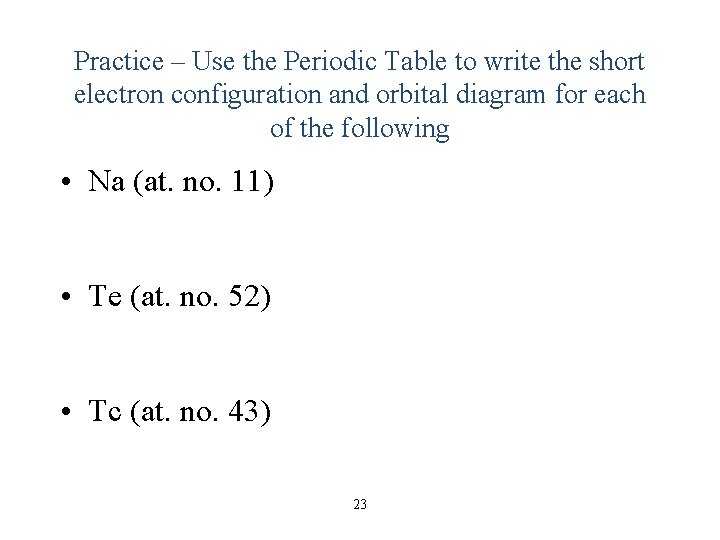 Practice – Use the Periodic Table to write the short electron configuration and orbital diagram for each of the following

• Na (at. no. 11)

• Te (at. no. 52)

• Tc (at. no. 43)

23